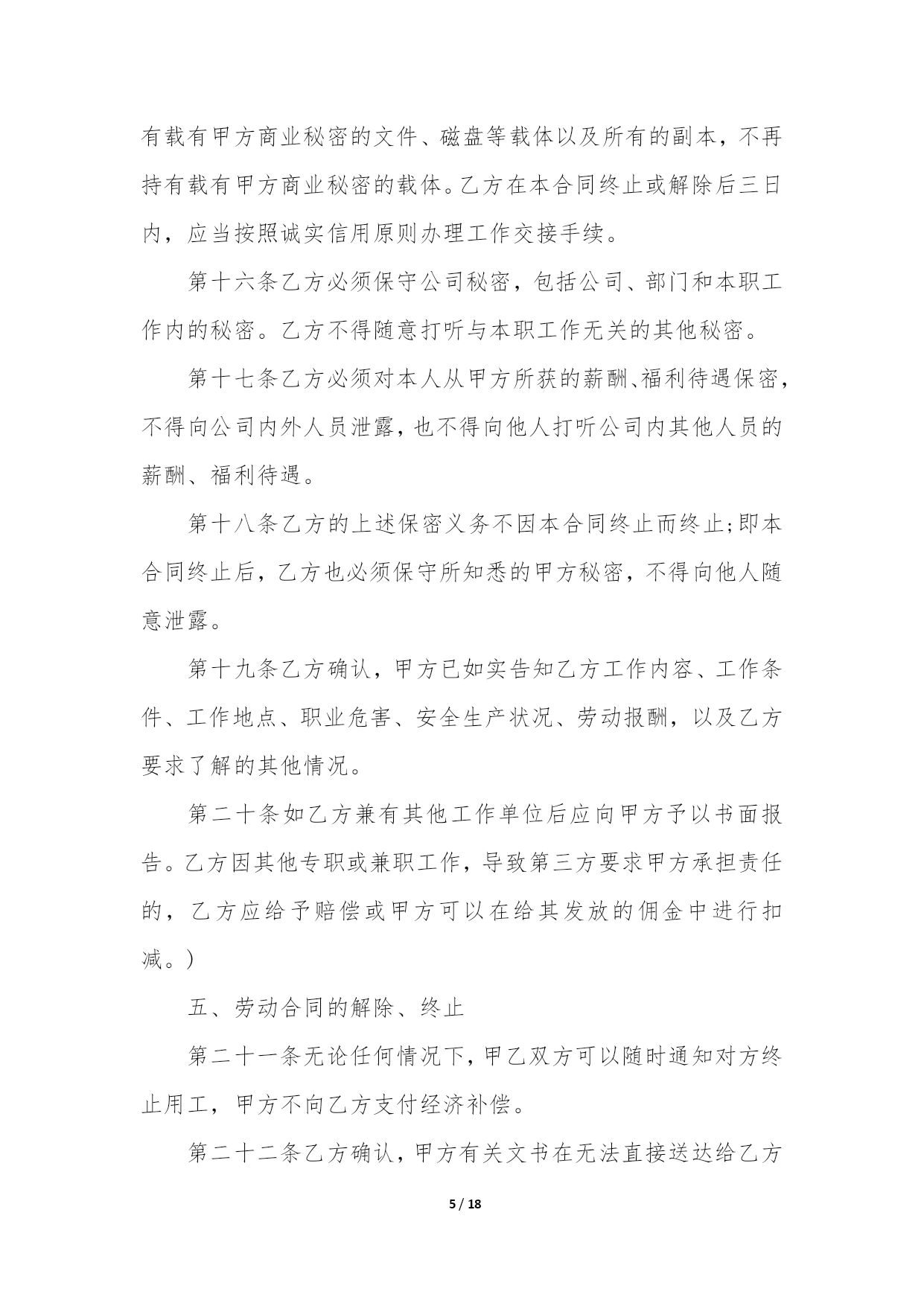 有载有甲方商业秘密的文件、磁盘等载体以及所有的副本，不再持有载有甲方商业秘密的载体。乙方在本合同终止或解除后三日内，应当按照诚实信用原则办理工作交接手续。

第十六条乙方必须保守公司秘密，包括公司、部门和本职工作内的秘密。乙方不得随意打听与本职工作无关的其他秘密。

第十七条乙方必须对本人从甲方所获的薪酬、福利待遇保密，不得向公司内外人员泄露，也不得向他人打听公司内其他人员的薪酬、福利待遇。

第十八条乙方的上述保密义务不因本合同终止而终止;即本合同终止后，乙方也必须保守所知悉的甲方秘密，不得向他人随意泄露。

第十九条乙方确认，甲方已如实告知乙方工作内容、工作条件、工作地点、职业危害、安全生产状况、劳动报酬，以及乙方要求了解的其他情况。

第二十条如乙方兼有其他工作单位后应向甲方予以书面报告。乙方因其他专职或兼职工作，导致第三方要求甲方承担责任的，乙方应给予赔偿或甲方可以在给其发放的佣金中进行扣减。)

五、劳动合同的解除、终止

第二十一条无论任何情况下，甲乙双方可以随时通知对方终止用工，甲方不向乙方支付经济补偿。

第二十二条乙方确认，甲方有关文书在无法直接送达给乙方

5 / 18